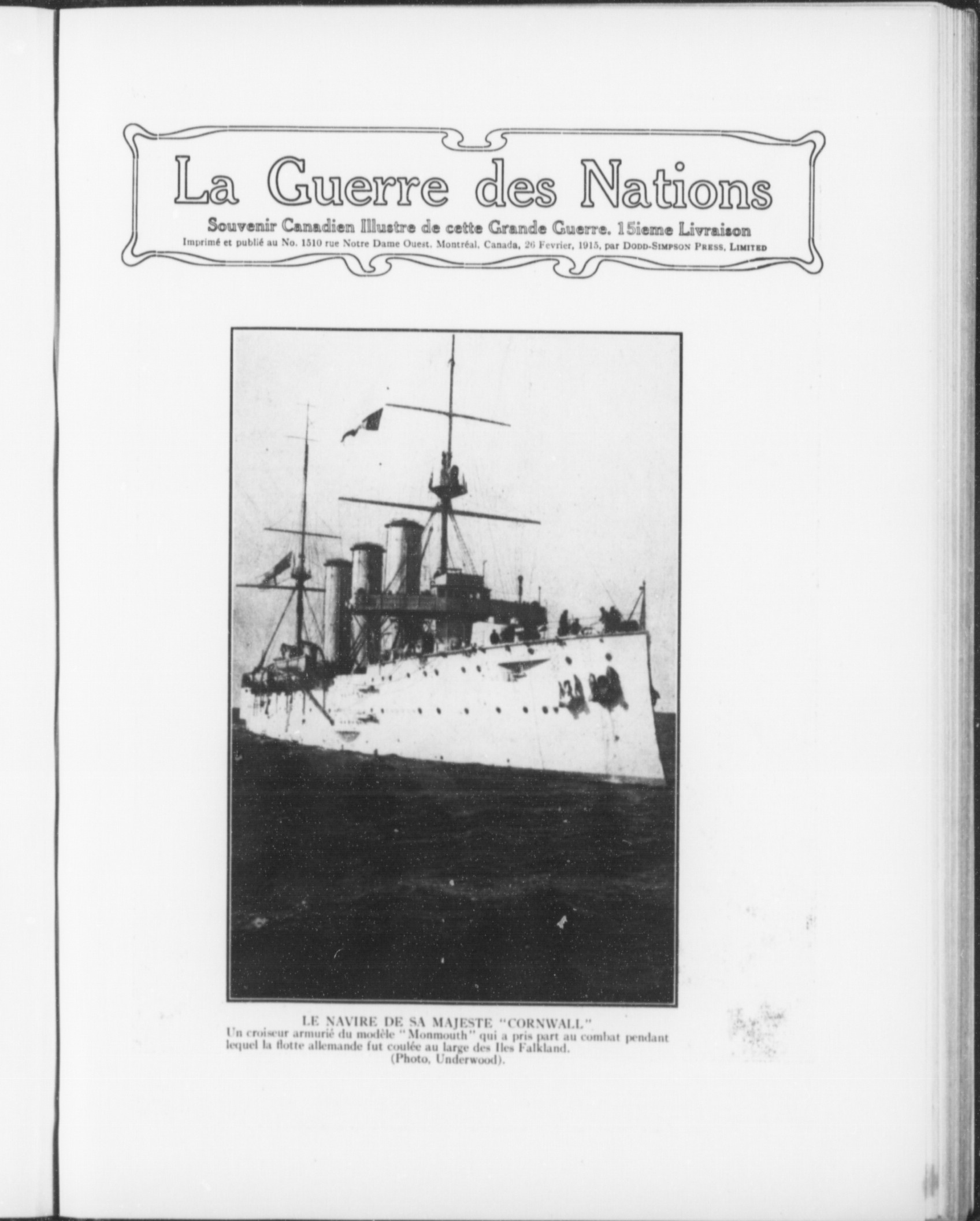 La Guerre des Nations

Souvenir Canadien Illustre de cette Grande Guerre. 15ieme Livraison

Imprimé et publié au No. 1510 rue Notre Dame Ouest. Montréal, Canada, 26 Fevrier, 1915, par DODD-SIMPSON PRESS, LIMITED

LE NAVIRE DE SA MAJESTE "CORNWALL"
Un croiseur armurié du modèle "Monmouth" qui a pris part au combat pendant lequel la flotte allemande fut coulée au large des Iles Falkland.
(Photo, Underwood).